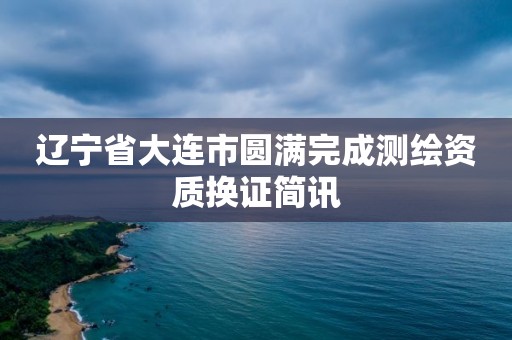 辽宁省大连市圆满完成测绘资质换证简讯